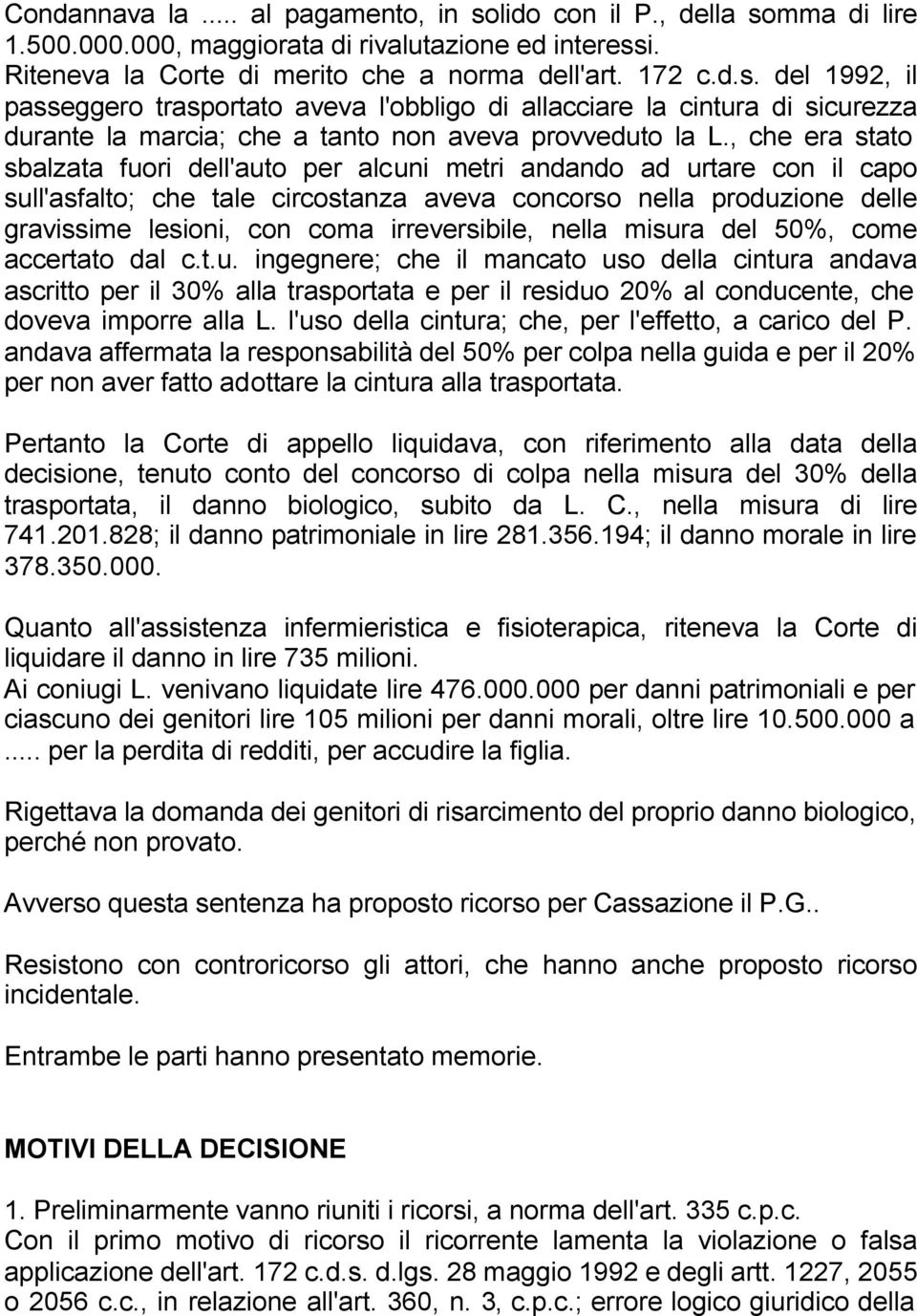 Condannava la ..... al pagamento, in solido con il P., della somma di lire 1.500.000.000, maggiorata di rivalutazione ed interessi.
Riteneva la Corte di merito che a norma dell'art. 172 c.d.s. del 1992, il passeggero trasportato aveva l'obbligo di allacciare la cintura di sicurezza durante la marcia; che a tanto non aveva provveduto la L., che era stato sbalzata fuori dell'auto per alcuni metri andando ad urtare con il capo sull'asfalto; che tale circostanza aveva concorso nella produzione delle gravissime lesioni, con coma irreversibile, nella misura del 50%, come accertato dal c.t.u. ingegnere; che il mancato uso della cintura andava ascritto per il 30% alla trasportata e per il residuo 20% al conducente, che doveva imporre alla L. l'uso della cintura; che, per l'effetto, a carico del P. andava affermata la responsabilità del 50% per colpa nella guida e per il 20% per non aver fatto adottare la cintura alla trasportata.

Pertanto la Corte di appello liquidava, con riferimento alla data della decisione, tenuto conto del concorso di colpa nella misura del 30% della trasportata, il danno biologico, subito da L. C., nella misura di lire 741.201.828; il danno patrimoniale in lire 281.356.194; il danno morale in lire 378.350.000.

Quanto all'assistenza infermieristica e fisioterapica, riteneva la Corte di liquidare il danno in lire 735 milioni.
Ai coniugi L. venivano liquidate lire 476.000.000 per danni patrimoniali e per ciascuno dei genitori lire 105 milioni per danni morali, oltre lire 10.500.000 a ..... per la perdita di redditi, per accudire la figlia.

Rigettava la domanda dei genitori di risarcimento del proprio danno biologico, perché non provato.

Avverso questa sentenza ha proposto ricorso per Cassazione il P.G..

Resistono con controricorso gli attori, che hanno anche proposto ricorso incidentale.

Entrambe le parti hanno presentato memorie.

MOTIVI DELLA DECISIONE

1. Preliminarmente vanno riuniti i ricorsi, a norma dell'art. 335 c.p.c.
Con il primo motivo di ricorso il ricorrente lamenta la violazione o falsa applicazione dell'art. 172 c.d.s. d.lgs. 28 maggio 1992 e degli artt. 1227, 2055 o 2056 c.c., in relazione all'art. 360, n. 3, c.p.c.; errore logico giuridico della